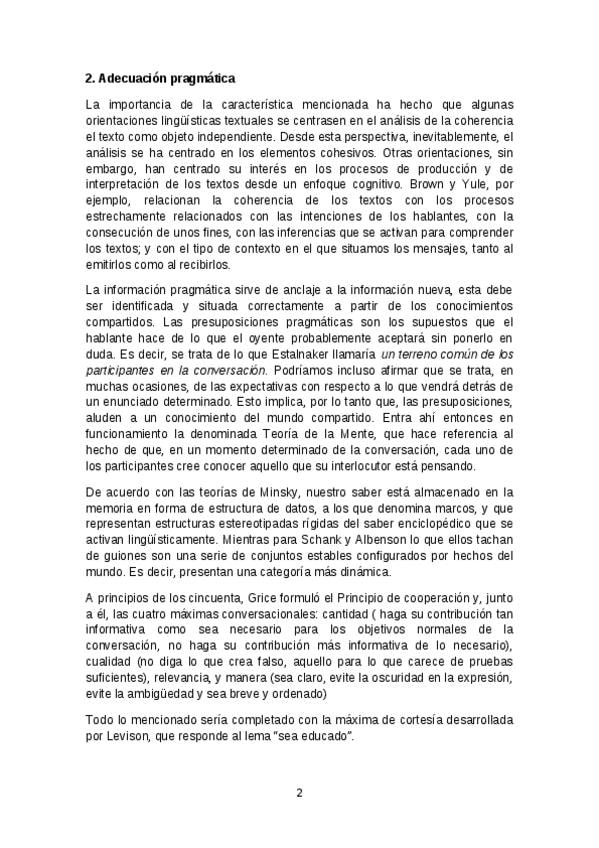 2. Adecuación pragmática

La importancia de la característica mencionada ha hecho que algunas orientaciones lingüísticas textuales se centrasen en el análisis de la coherencia el texto como objeto independiente. Desde esta perspectiva, inevitablemente, el análisis se ha centrado en los elementos cohesivos. Otras orientaciones, sin embargo, han centrado su interés en los procesos de producción y de interpretación de los textos desde un enfoque cognitivo. Brown y Yule, por ejemplo, relacionan la coherencia de los textos con los procesos estrechamente relacionados con las intenciones de los hablantes, con la consecución de unos fines, con las inferencias que se activan para comprender los textos; y con el tipo de contexto en el que situamos los mensajes, tanto al emitirlos como al recibirlos.

La información pragmática sirve de anclaje a la información nueva, esta debe ser identificada y situada correctamente a partir de los conocimientos compartidos. Las presuposiciones pragmáticas son los supuestos que el hablante hace de lo que el oyente probablemente aceptará sin ponerlo en duda. Es decir, se trata de lo que Estalnaker llamaría un terreno común de los participantes en la conversación. Podríamos incluso afirmar que se trata, en muchas ocasiones, de las expectativas con respecto a lo que vendrá detrás de un enunciado determinado. Esto implica, por lo tanto que, las presuposiciones, aluden a un conocimiento del mundo compartido. Entra ahí entonces en funcionamiento la denominada Teoría de la Mente, que hace referencia al hecho de que, en un momento determinado de la conversación, cada uno de los participantes cree conocer aquello que su interlocutor está pensando.

De acuerdo con las teorías de Minsky, nuestro saber está almacenado en la memoria en forma de estructura de datos, a los que denomina marcos, y que representan estructuras estereotipadas rígidas del saber enciclopédico que se activan lingüísticamente. Mientras para Schank y Albenson lo que ellos tachan de guiones son una serie de conjuntos estables configurados por hechos del mundo. Es decir, presentan una categoría más dinámica.

A principios de los cincuenta, Grice formuló el Principio de cooperación y, junto a él, las cuatro máximas conversacionales: cantidad ( haga su contribución tan informativa como sea necesario para los objetivos normales de la conversación, no haga su contribución más informativa de lo necesario), cualidad (no diga lo que crea falso, aquello para lo que carece de pruebas suficientes), relevancia, y manera (sea claro, evite la oscuridad en la expresión, evite la ambigüedad y sea breve y ordenado)

Todo lo mencionado sería completado con la máxima de cortesía desarrollada por Levison, que responde al lema "sea educado".

2